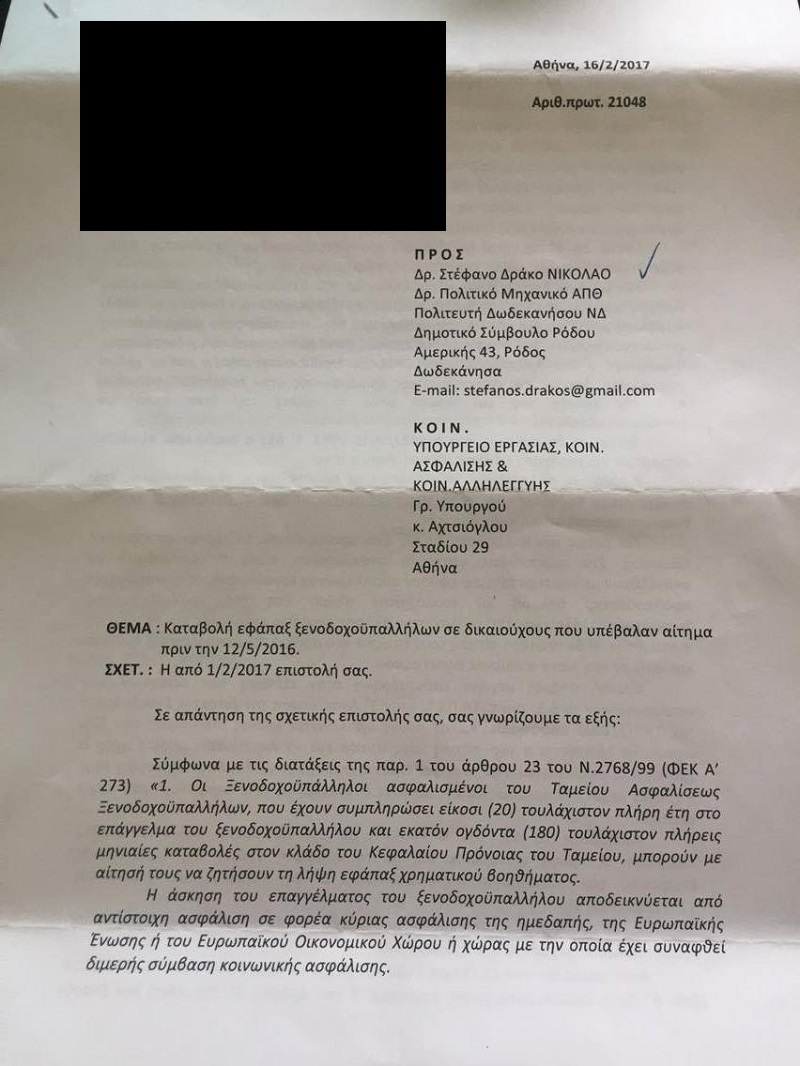 Αθήνα, 16/2/2017

Αριθ.πρωτ. 21048

ΠΡΟΣ
Δρ. Στέφανο Δράκο ΝΙΚΟΛΑΟ
Δρ. Πολιτικό Μηχανικό ΑΠΘ
Πολιτευτή Δωδεκανήσου ΝΔ
Δημοτικό Σύμβουλο Ρόδου
Αμερικής 43, Ρόδος
Δωδεκάνησα
E-mail: stefanos.drakos@gmail.com

ΚΟΙΝ.
ΥΠΟΥΡΓΕΙΟ ΕΡΓΑΣΙΑΣ, ΚΟΙΝ.
ΑΣΦΑΛΙΣΗΣ &
ΚΟΙΝ.ΑΛΛΗΛΕΓΓΥΗΣ
Γρ. Υπουργού
κ. Αχτσιόγλου
Σταδίου 29
Αθήνα

ΘΕΜΑ : Καταβολή εφάπαξ ξενοδοχοϋπαλλήλων σε δικαιούχους που υπέβαλαν αίτημα πριν την 12/5/2016.
ΣΧΕΤ. : Η από 1/2/2017 επιστολή σας.

Σε απάντηση της σχετικής επιστολής σας, σας γνωρίζουμε τα εξής:

Σύμφωνα με τις διατάξεις της παρ. 1 του άρθρου 23 του Ν.2768/99 (ΦΕΚ Α' 273) «1. Οι Ξενοδοχοϋπάλληλοι ασφαλισμένοι του Ταμείου Ασφαλίσεως Ξενοδοχοϋπαλλήλων, που έχουν συμπληρώσει είκοσι (20) τουλάχιστον πλήρη έτη στο επάγγελμα του ξενοδοχοϋπαλλήλου και εκατόν ογδόντα (180) τουλάχιστον πλήρεις μηνιαίες καταβολές στον κλάδο του Κεφαλαίου Πρόνοιας του Ταμείου, μπορούν με αίτησή τους να ζητήσουν τη λήψη εφάπαξ χρηματικού βοηθήματος.

Η άσκηση του επαγγέλματος του ξενοδοχοϋπαλλήλου αποδεικνύεται από αντίστοιχη ασφάλιση σε φορέα κύριας ασφάλισης της ημεδαπής, της Ευρωπαϊκής Ένωσης ή του Ευρωπαϊκού Οικονομικού Χώρου ή χώρας με την οποία έχει συναφθεί διμερής σύμβαση κοινωνικής ασφάλισης.